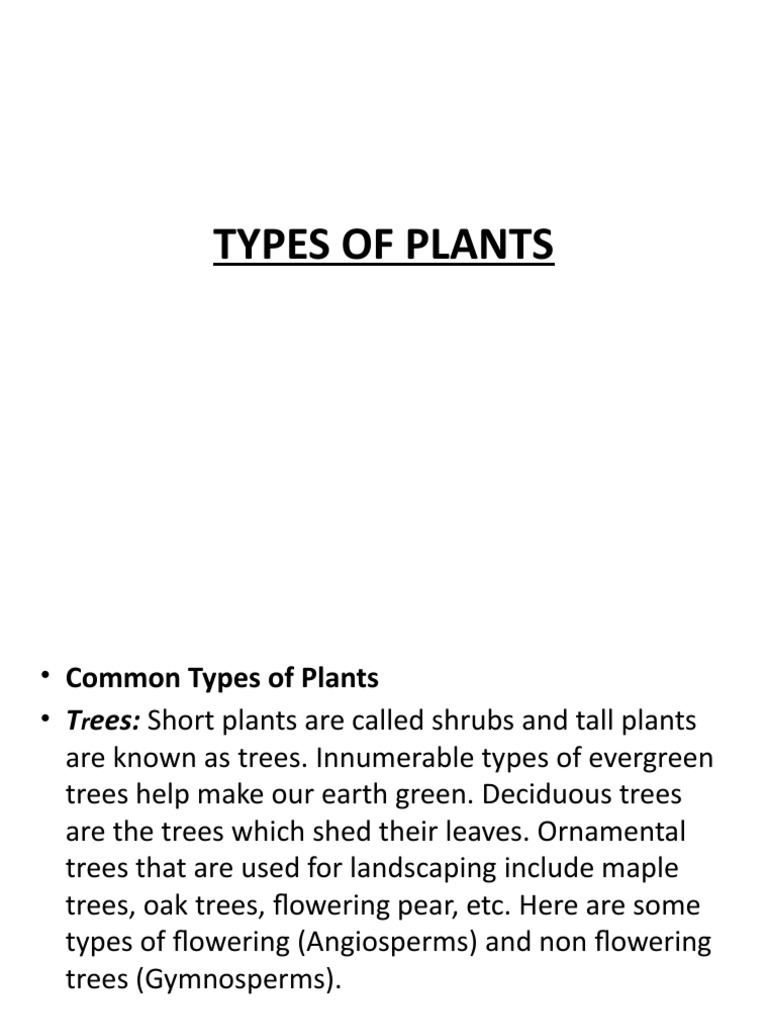 TYPES OF PLANTS

• Common Types of Plants

• Trees: Short plants are called shrubs and tall plants are known as trees. Innumerable types of evergreen trees help make our earth green. Deciduous trees are the trees which shed their leaves. Ornamental trees that are used for landscaping include maple trees, oak trees, flowering pear, etc. Here are some types of flowering (Angiosperms) and non flowering trees (Gymnosperms).